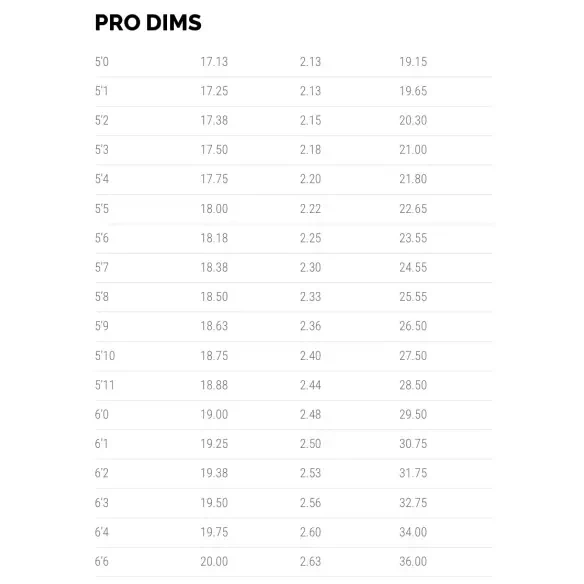 PRO DIMS

| 5'0 | 17.13 | 2.13 | 19.15 |
|---|---|---|---|
| 5'1 | 17.25 | 2.13 | 19.65 |
| 5'2 | 17.38 | 2.15 | 20.30 |
| 5'3 | 17.50 | 2.18 | 21.00 |
| 5'4 | 17.75 | 2.20 | 21.80 |
| 5'5 | 18.00 | 2.22 | 22.65 |
| 5'6 | 18.18 | 2.25 | 23.55 |
| 5'7 | 18.38 | 2.30 | 24.55 |
| 5'8 | 18.50 | 2.33 | 25.55 |
| 5'9 | 18.63 | 2.36 | 26.50 |
| 5'10 | 18.75 | 2.40 | 27.50 |
| 5'11 | 18.88 | 2.44 | 28.50 |
| 6'0 | 19.00 | 2.48 | 29.50 |
| 6'1 | 19.25 | 2.50 | 30.75 |
| 6'2 | 19.38 | 2.53 | 31.75 |
| 6'3 | 19.50 | 2.56 | 32.75 |
| 6'4 | 19.75 | 2.60 | 34.00 |
| 6'6 | 20.00 | 2.63 | 36.00 |